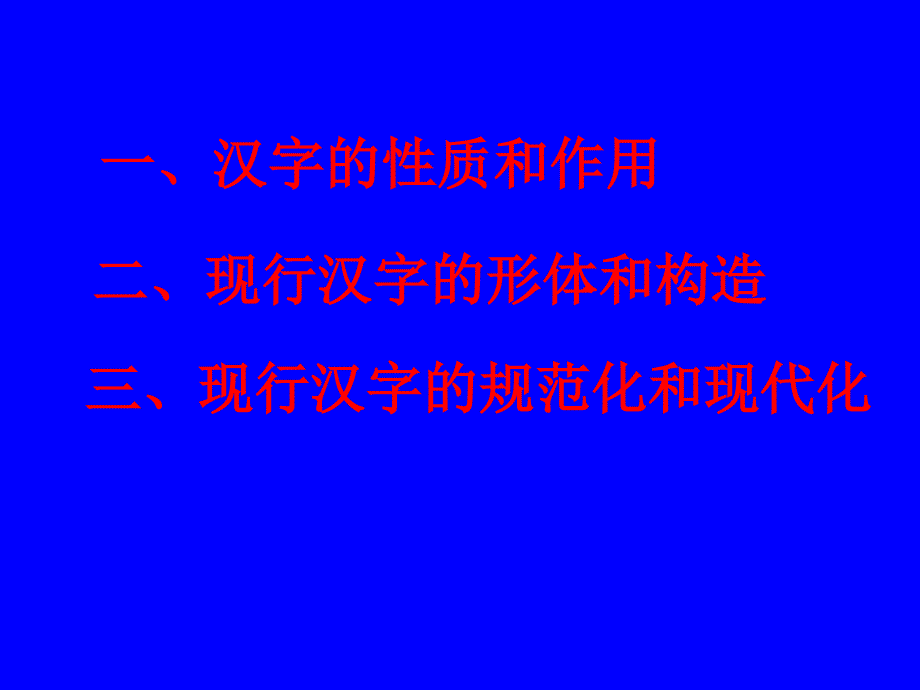 一、汉字的性质和作用

二、现行汉字的形体和构造

三、现行汉字的规范化和现代化